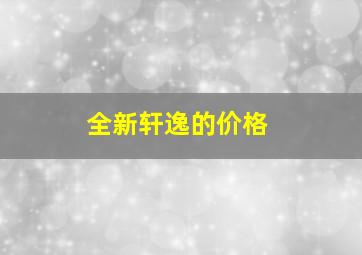 全新轩逸的价格